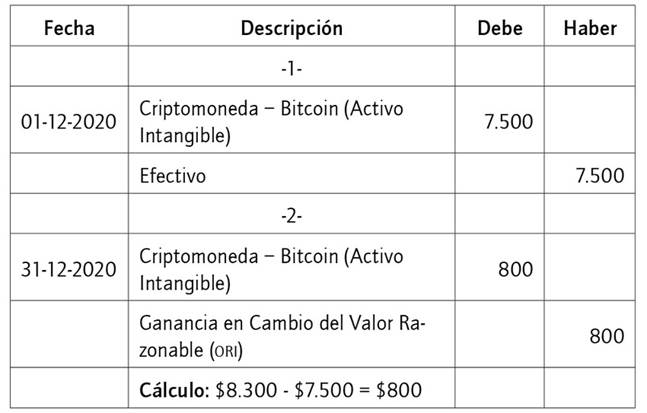 | Fecha | Descripción | Debe | Haber |
|---|---|---|---|
|  | -1- |  |  |
| 01-12-2020 | Criptomoneda – Bitcoin (Activo Intangible) | 7.500 |  |
|  | Efectivo |  | 7.500 |
|  | -2- |  |  |
| 31-12-2020 | Criptomoneda – Bitcoin (Activo Intangible) | 800 |  |
|  | Ganancia en Cambio del Valor Razonable (ORI) |  | 800 |
|  | Cálculo: $8.300 - $7.500 = $800 |  |  |